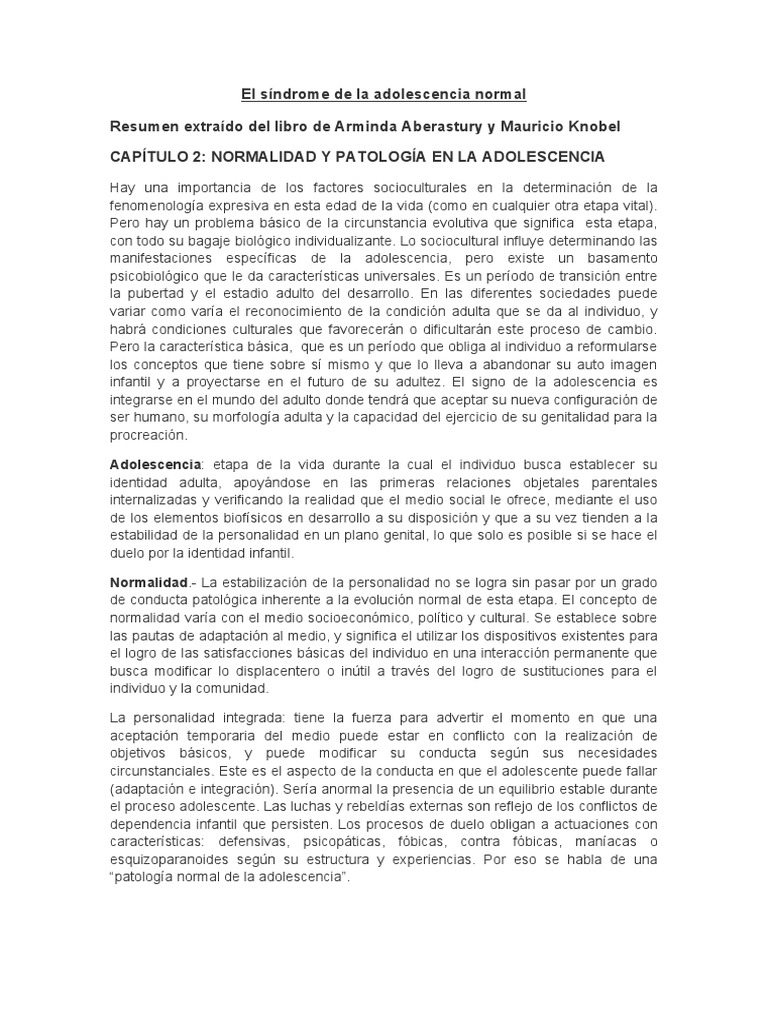 El síndrome de la adolescencia normal

Resumen extraído del libro de Arminda Aberastury y Mauricio Knobel

CAPÍTULO 2: NORMALIDAD Y PATOLOGÍA EN LA ADOLESCENCIA

Hay una importancia de los factores socioculturales en la determinación de la fenomenología expresiva en esta edad de la vida (como en cualquier otra etapa vital). Pero hay un problema básico de la circunstancia evolutiva que significa esta etapa, con todo su bagaje biológico individualizante. Lo sociocultural influye determinando las manifestaciones específicas de la adolescencia, pero existe un basamento psicobiológico que le da características universales. Es un período de transición entre la pubertad y el estadio adulto del desarrollo. En las diferentes sociedades puede variar como varía el reconocimiento de la condición adulta que se da al individuo, y habrá condiciones culturales que favorecerán o dificultarán este proceso de cambio. Pero la característica básica, que es un período que obliga al individuo a reformularse los conceptos que tiene sobre sí mismo y que lo lleva a abandonar su auto imagen infantil y a proyectarse en el futuro de su adultez. El signo de la adolescencia es integrarse en el mundo del adulto donde tendrá que aceptar su nueva configuración de ser humano, su morfología adulta y la capacidad del ejercicio de su genitalidad para la procreación.

Adolescencia: etapa de la vida durante la cual el individuo busca establecer su identidad adulta, apoyándose en las primeras relaciones objetales parentales internalizadas y verificando la realidad que el medio social le ofrece, mediante el uso de los elementos biofísicos en desarrollo a su disposición y que a su vez tienden a la estabilidad de la personalidad en un plano genital, lo que solo es posible si se hace el duelo por la identidad infantil.

Normalidad.- La estabilización de la personalidad no se logra sin pasar por un grado de conducta patológica inherente a la evolución normal de esta etapa. El concepto de normalidad varía con el medio socioeconómico, político y cultural. Se establece sobre las pautas de adaptación al medio, y significa el utilizar los dispositivos existentes para el logro de las satisfacciones básicas del individuo en una interacción permanente que busca modificar lo displacentero o inútil a través del logro de sustituciones para el individuo y la comunidad.

La personalidad integrada: tiene la fuerza para advertir el momento en que una aceptación temporaria del medio puede estar en conflicto con la realización de objetivos básicos, y puede modificar su conducta según sus necesidades circunstanciales. Este es el aspecto de la conducta en que el adolescente puede fallar (adaptación e integración). Sería anormal la presencia de un equilibrio estable durante el proceso adolescente. Las luchas y rebeldías externas son reflejo de los conflictos de dependencia infantil que persisten. Los procesos de duelo obligan a actuaciones con características: defensivas, psicopáticas, fóbicas, contra fóbicas, maníacas o esquizoparanoides según su estructura y experiencias. Por eso se habla de una “patología normal de la adolescencia”.